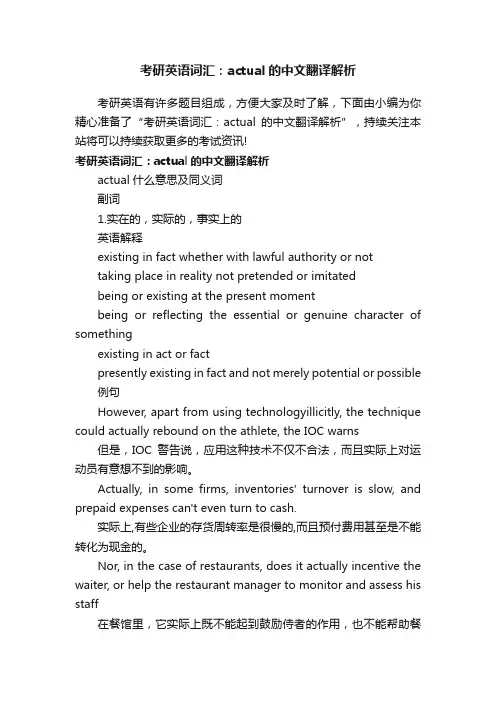 考研英语词汇：actual 的中文翻译解析

考研英语有许多题目组成，方便大家及时了解，下面由小编为你精心准备了“考研英语词汇：actual 的中文翻译解析”，持续关注本站将可以持续获取更多的考试资讯!

考研英语词汇：actual 的中文翻译解析

actual 什么意思及同义词

副词

1.实在的，实际的，事实上的

英语解释

existing in fact whether with lawful authority or not

taking place in reality not pretended or imitated

being or existing at the present moment

being or reflecting the essential or genuine character of something

existing in act or fact

presently existing in fact and not merely potential or possible

例句

However, apart from using technologyillicitly, the technique could actually rebound on the athlete, the IOC warns

但是，IOC 警告说，应用这种技术不仅不合法，而且实际上对运动员有意想不到的影响。

Actually, in some firms, inventories' turnover is slow, and prepaid expenses can't even turn to cash.

实际上,有些企业的存货周转率是很慢的,而且预付费用甚至是不能转化为现金的。

Nor, in the case of restaurants, does it actually incentive the waiter, or help the restaurant manager to monitor and assess his staff

在餐馆里，它实际上既不能起到鼓励侍者的作用，也不能帮助餐